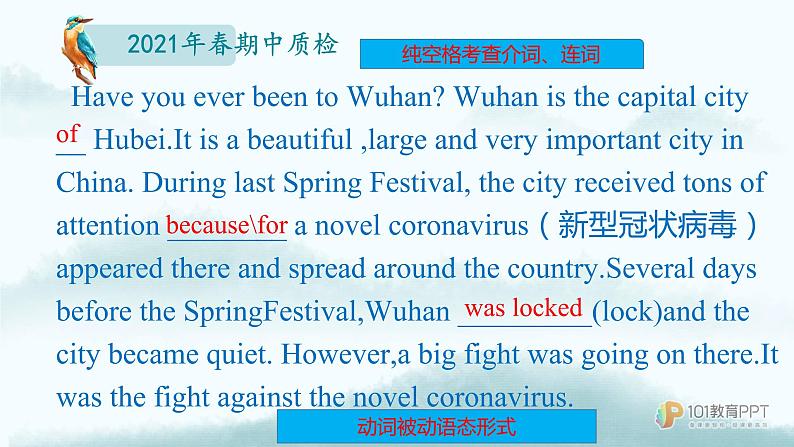 2021年春期中质检

纯空格考查介词、连词

Have you ever been to Wuhan? Wuhan is the capital city of Hubei.It is a beautiful ,large and very important city in China. During last Spring Festival, the city received tons of attention because\for a novel coronavirus（新型冠状病毒）appeared there and spread around the country.Several days before the SpringFestival,Wuhan was locked (lock)and the city became quiet. However,a big fight was going on there.It was the fight against the novel coronavirus.

动词被动语态形式

101教育PPT